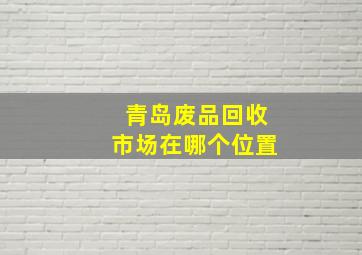 青岛废品回收
市场在哪个位置